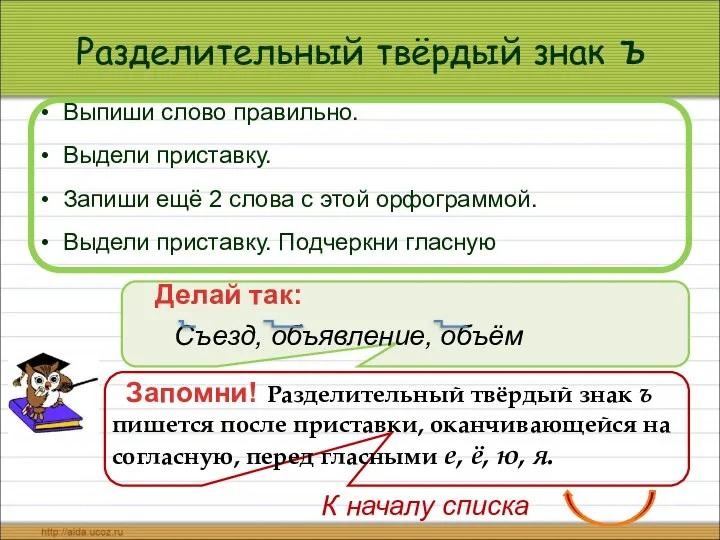 Разделительный твёрдый знак ъ

• Выпиши слово правильно.
• Выдели приставку.
• Запиши ещё 2 слова с этой орфограммой.
• Выдели приставку. Подчеркни гласную

Делай так:

Съезд, объявление, объём

Запомни! Разделительный твёрдый знак ъ пишется после приставки, оканчивающейся на согласную, перед гласными е, ё, ю, я.

К началу списка

http://aida.ucoz.ru